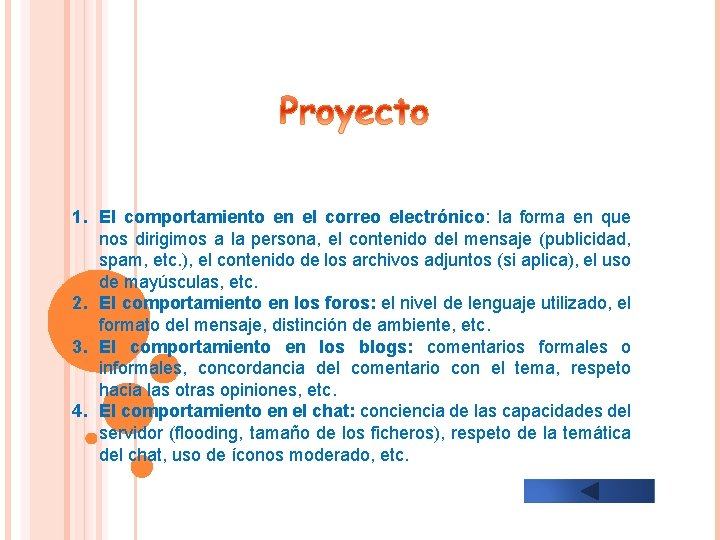 Proyecto

1. El comportamiento en el correo electrónico: la forma en que nos dirigimos a la persona, el contenido del mensaje (publicidad, spam, etc.), el contenido de los archivos adjuntos (si aplica), el uso de mayúsculas, etc.
2. El comportamiento en los foros: el nivel de lenguaje utilizado, el formato del mensaje, distinción de ambiente, etc.
3. El comportamiento en los blogs: comentarios formales o informales, concordancia del comentario con el tema, respeto hacia las otras opiniones, etc.
4. El comportamiento en el chat: conciencia de las capacidades del servidor (flooding, tamaño de los ficheros), respeto de la temática del chat, uso de íconos moderado, etc.